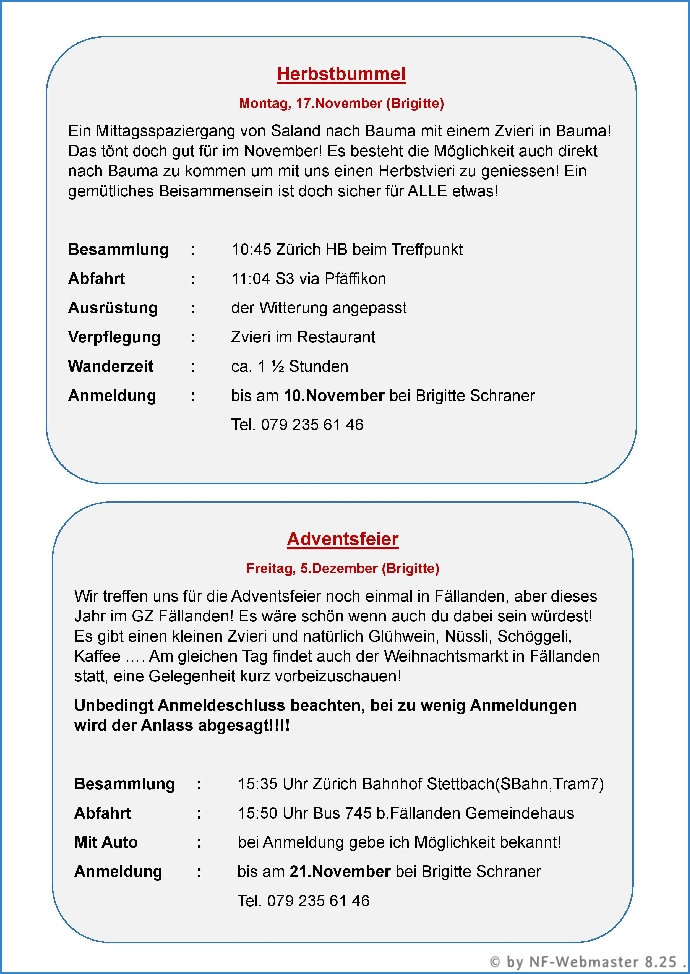 Herbstbummel

Montag, 17.November (Brigitte)

Ein Mittagsspaziergang von Saland nach Bauma mit einem Zvieri in Bauma! Das tönt doch gut für im November! Es besteht die Möglichkeit auch direkt nach Bauma zu kommen um mit uns einen Herbstvieri zu geniessen! Ein gemütliches Beisammensein ist doch sicher für ALLE etwas!

Besammlung : 10:45 Zürich HB beim Treffpunkt
Abfahrt : 11:04 S3 via Pfäffikon
Ausrüstung : der Witterung angepasst
Verpflegung : Zvieri im Restaurant
Wanderzeit : ca. 1 ½ Stunden
Anmeldung : bis am 10.November bei Brigitte Schraner
Tel. 079 235 61 46

Adventsfeier

Freitag, 5.Dezember (Brigitte)

Wir treffen uns für die Adventsfeier noch einmal in Fällanden, aber dieses Jahr im GZ Fällanden! Es wäre schön wenn auch du dabei sein würdest! Es gibt einen kleinen Zvieri und natürlich Glühwein, Nüssli, Schöggeli, Kaffee .... Am gleichen Tag findet auch der Weihnachtsmarkt in Fällanden statt, eine Gelegenheit kurz vorbeizuschauen!

Unbedingt Anmeldeschluss beachten, bei zu wenig Anmeldungen wird der Anlass abgesagt!!!!

Besammlung : 15:35 Uhr Zürich Bahnhof Stettbach(SBahn,Tram7)
Abfahrt : 15:50 Uhr Bus 745 b.Fällanden Gemeindehaus
Mit Auto : bei Anmeldung gebe ich Möglichkeit bekannt!
Anmeldung : bis am 21.November bei Brigitte Schraner
Tel. 079 235 61 46

© by NF-Webmaster 8.25 .